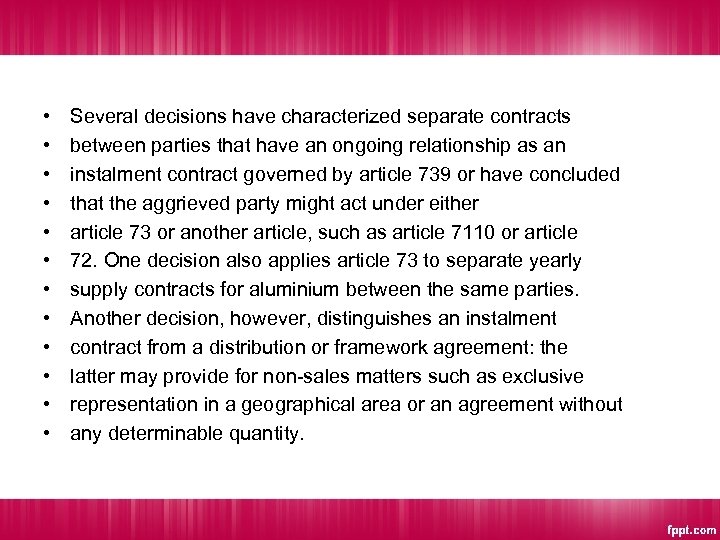 • Several decisions have characterized separate contracts
• between parties that have an ongoing relationship as an
• instalment contract governed by article 739 or have concluded
• that the aggrieved party might act under either
• article 73 or another article, such as article 7110 or article
• 72. One decision also applies article 73 to separate yearly
• supply contracts for aluminium between the same parties.
• Another decision, however, distinguishes an instalment
• contract from a distribution or framework agreement: the
• latter may provide for non-sales matters such as exclusive
• representation in a geographical area or an agreement without
• any determinable quantity.

fppt.com